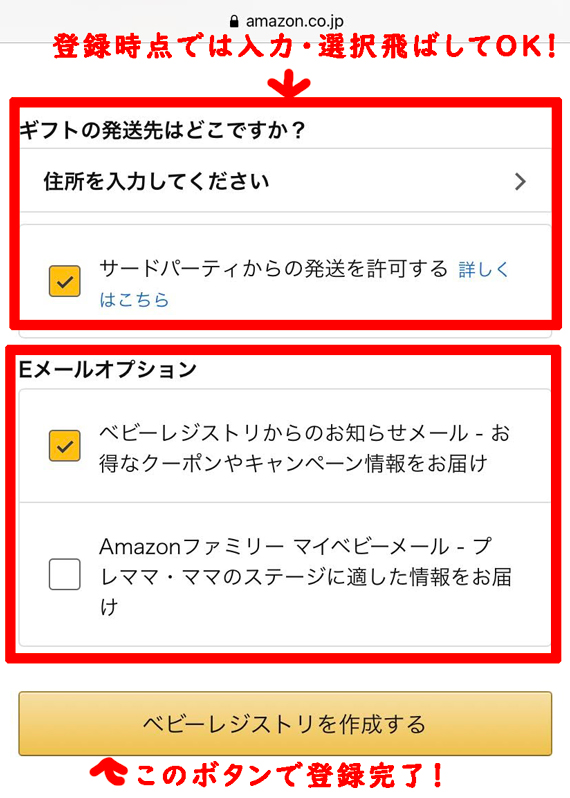 amazon.co.jp

登録時点では入力・選択飛ばしてOK!

ギフトの発送先はどこですか?

住所を入力してください

サードパーティからの発送を許可する 詳しくはこちら

Eメールオプション

ベビーレジストリからのお知らせメール - お得なクーポンやキャンペーン情報をお届け

Amazonファミリー マイベビーメール - プレママ・ママのステージに適した情報をお届け

ベビーレジストリを作成する

このボタンで登録完了!